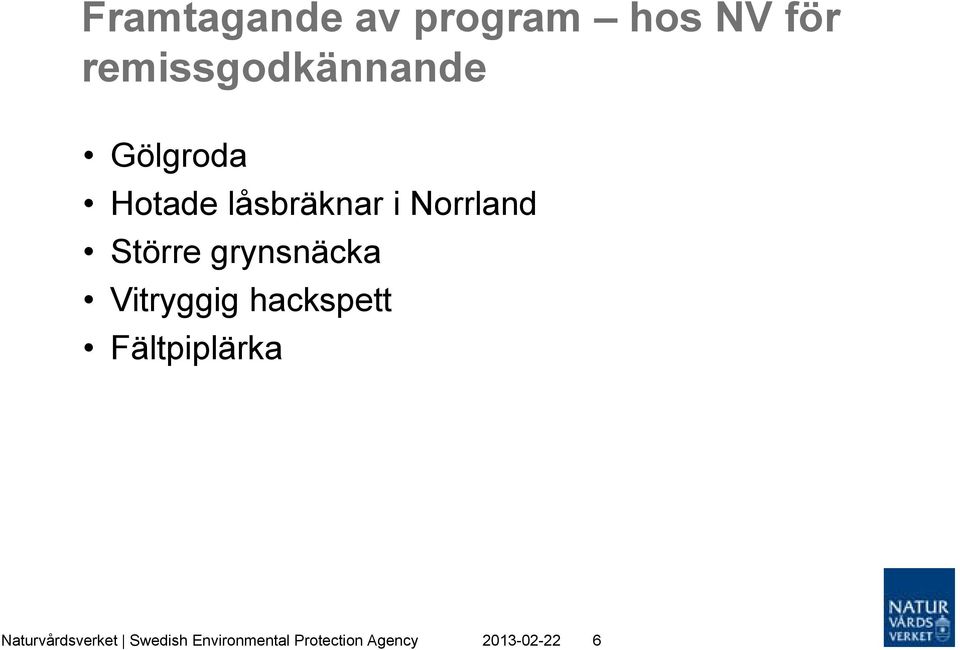 Framtagande av program – hos NV för remissgodkännande

• Gölgroda
• Hotade låsbräknar i Norrland
• Större grynsnäcka
• Vitryggig hackspett
• Fältpiplärka

Naturvårdsverket | Swedish Environmental Protection Agency 2013-02-22 6

NATUR VÅRDS VERKET